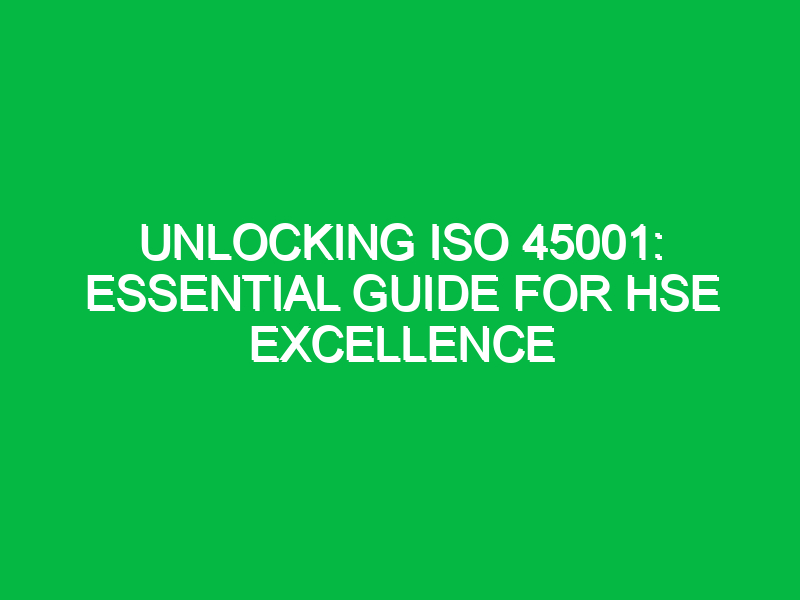 UNLOCKING ISO 45001: ESSENTIAL GUIDE FOR HSE EXCELLENCE